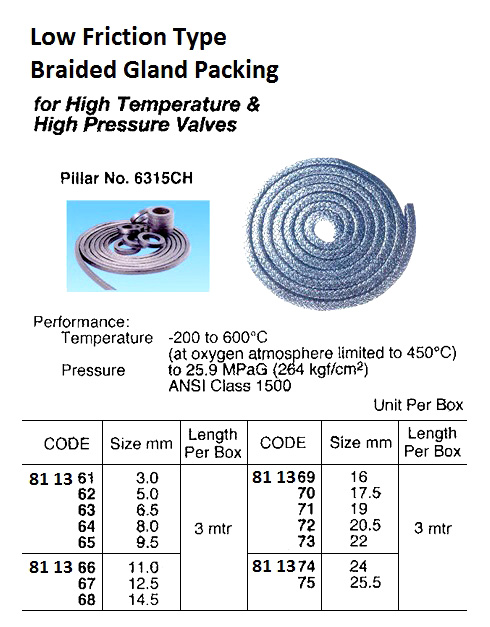 Low Friction Type
Braided Gland Packing

for High Temperature & High Pressure Valves

Pillar No. 6315CH

Performance:
Temperature -200 to 600°C
(at oxygen atmosphere limited to 450°C)
Pressure to 25.9 MPaG (264 kgf/cm$^2$)
ANSI Class 1500

Unit Per Box

| CODE | Size mm | Length Per Box | CODE | Size mm | Length Per Box |
|---|---|---|---|---|---|
| 81 13 61 | 3.0 | 3 mtr | 81 13 69 | 16 | 3 mtr |
| 62 | 5.0 | | 70 | 17.5 | |
| 63 | 6.5 | | 71 | 19 | |
| 64 | 8.0 | | 72 | 20.5 | |
| 65 | 9.5 | | 73 | 22 | |
| 81 13 66 | 11.0 | | 81 13 74 | 24 | |
| 67 | 12.5 | | 75 | 25.5 | |
| 68 | 14.5 | | | | |